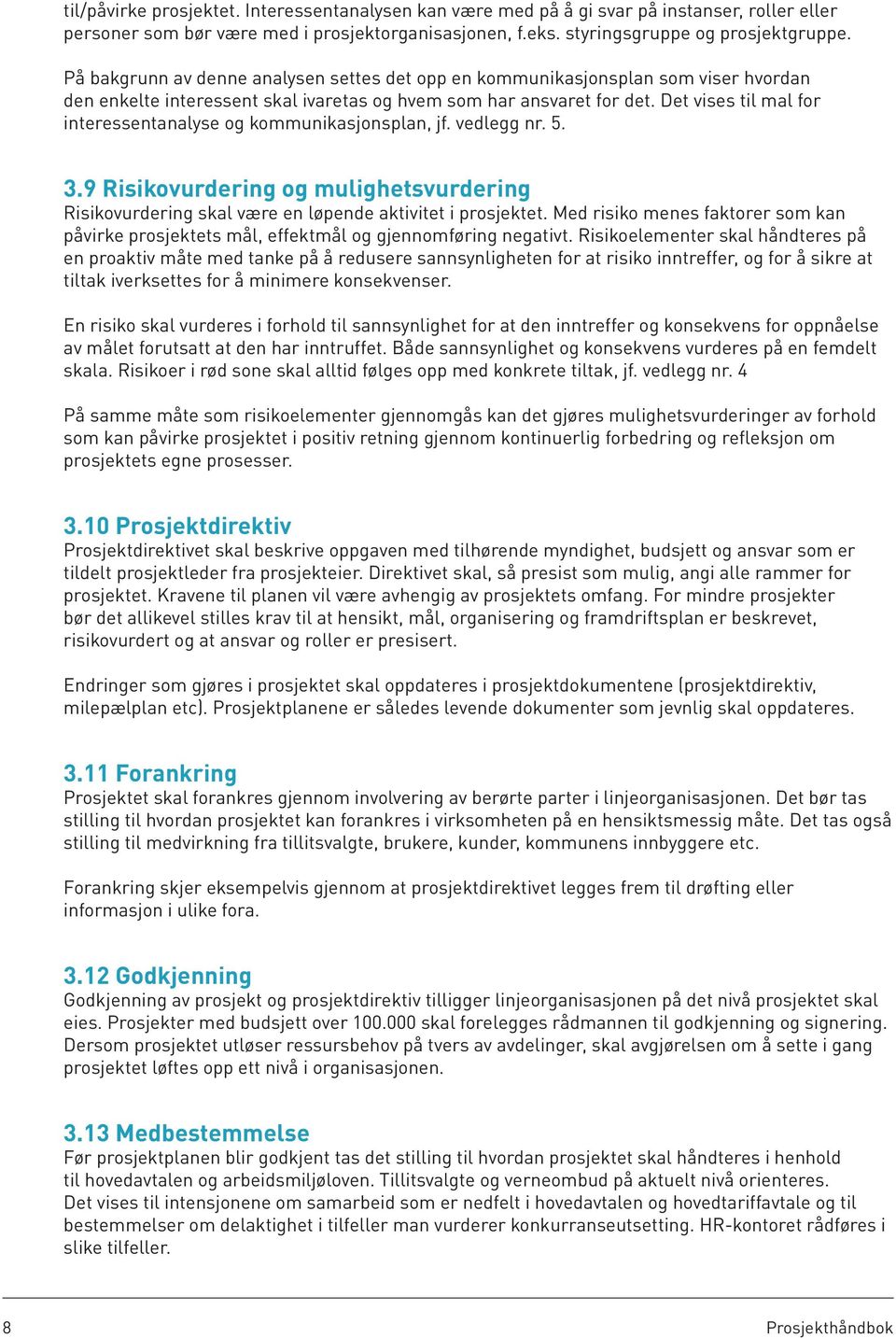 til/påvirke prosjektet. Interessentanalysen kan være med på å gi svar på instanser, roller eller personer som bør være med i prosjektorganisasjonen, f.eks. styringsgruppe og prosjektgruppe.

På bakgrunn av denne analysen settes det opp en kommunikasjonsplan som viser hvordan den enkelte interessent skal ivaretas og hvem som har ansvaret for det. Det vises til mal for interessentanalyse og kommunikasjonsplan, jf. vedlegg nr. 5.

3.9 Risikovurdering og mulighetsvurdering
Risikovurdering skal være en løpende aktivitet i prosjektet. Med risiko menes faktorer som kan påvirke prosjektets mål, effektmål og gjennomføring negativt. Risikoelementer skal håndteres på en proaktiv måte med tanke på å redusere sannsynligheten for at risiko inntreffer, og for å sikre at tiltak iverksettes for å minimere konsekvenser.

En risiko skal vurderes i forhold til sannsynlighet for at den inntreffer og konsekvens for oppnåelse av målet forutsatt at den har inntruffet. Både sannsynlighet og konsekvens vurderes på en femdelt skala. Risikoer i rød sone skal alltid følges opp med konkrete tiltak, jf. vedlegg nr. 4

På samme måte som risikoelementer gjennomgås kan det gjøres mulighetsvurderinger av forhold som kan påvirke prosjektet i positiv retning gjennom kontinuerlig forbedring og refleksjon om prosjektets egne prosesser.

3.10 Prosjektdirektiv
Prosjektdirektivet skal beskrive oppgaven med tilhørende myndighet, budsjett og ansvar som er tildelt prosjektleder fra prosjekteier. Direktivet skal, så presist som mulig, angi alle rammer for prosjektet. Kravene til planen vil være avhengig av prosjektets omfang. For mindre prosjekter bør det allikevel stilles krav til at hensikt, mål, organisering og framdriftsplan er beskrevet, risikovurdert og at ansvar og roller er presisert.

Endringer som gjøres i prosjektet skal oppdateres i prosjektdokumentene (prosjektdirektiv, milepælplan etc). Prosjektplanene er således levende dokumenter som jevnlig skal oppdateres.

3.11 Forankring
Prosjektet skal forankres gjennom involvering av berørte parter i linjeorganisasjonen. Det bør tas stilling til hvordan prosjektet kan forankres i virksomheten på en hensiktsmessig måte. Det tas også stilling til medvirkning fra tillitsvalgte, brukere, kunder, kommunens innbyggere etc.

Forankring skjer eksempelvis gjennom at prosjektdirektivet legges frem til drøfting eller informasjon i ulike fora.

3.12 Godkjenning
Godkjenning av prosjekt og prosjektdirektiv tilligger linjeorganisasjonen på det nivå prosjektet skal eies. Prosjekter med budsjett over 100.000 skal forelegges rådmannen til godkjenning og signering. Dersom prosjektet utløser ressursbehov på tvers av avdelinger, skal avgjørelsen om å sette i gang prosjektet løftes opp ett nivå i organisasjonen.

3.13 Medbestemmelse
Før prosjektplanen blir godkjent tas det stilling til hvordan prosjektet skal håndteres i henhold til hovedavtalen og arbeidsmiljøloven. Tillitsvalgte og verneombud på aktuelt nivå orienteres.
Det vises til intensjonene om samarbeid som er nedfelt i hovedavtalen og hovedtariffavtale og til bestemmelser om delaktighet i tilfeller man vurderer konkurranseutsetting. HR-kontoret rådføres i slike tilfeller.

8 Prosjekthåndbok